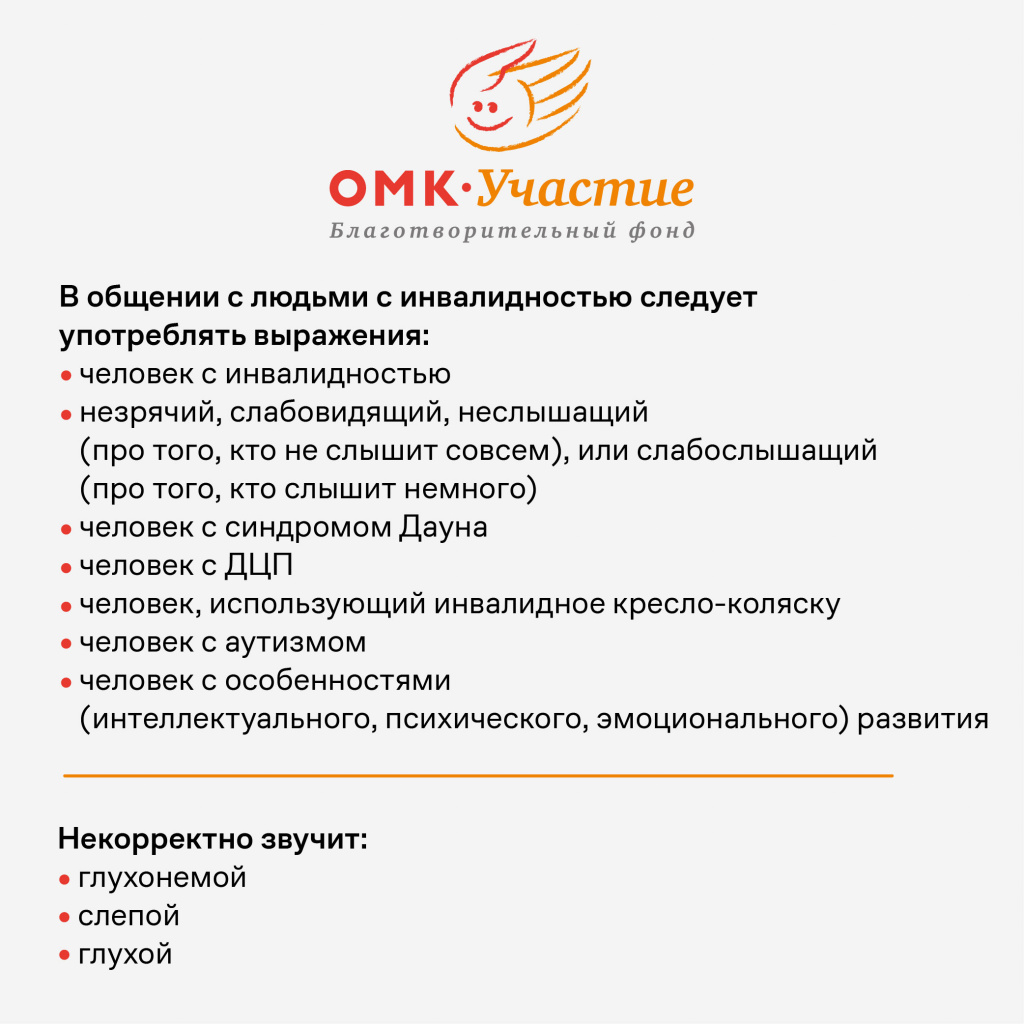 ОМК·Участие
Благотворительный фонд

В общении с людьми с инвалидностью следует употреблять выражения:
• человек с инвалидностью
• незрячий, слабовидящий, неслышащий (про того, кто не слышит совсем), или слабослышащий (про того, кто слышит немного)
• человек с синдромом Дауна
• человек с ДЦП
• человек, использующий инвалидное кресло-коляску
• человек с аутизмом
• человек с особенностями (интеллектуального, психического, эмоционального) развития

Некорректно звучит:
• глухонемой
• слепой
• глухой